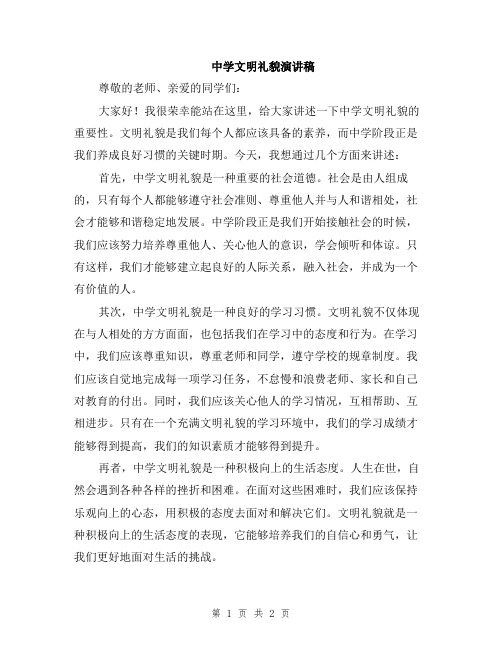 中学文明礼貌演讲稿

尊敬的老师、亲爱的同学们:

大家好！我很荣幸能站在这里，给大家讲述一下中学文明礼貌的重要性。文明礼貌是我们每个人都应该具备的素养，而中学阶段正是我们养成良好习惯的关键时期。今天，我想通过几个方面来讲述：

首先，中学文明礼貌是一种重要的社会道德。社会是由人组成的，只有每个人都能够遵守社会准则、尊重他人并与人和谐相处，社会才能够和谐稳定地发展。中学阶段正是我们开始接触社会的时候，我们应该努力培养尊重他人、关心他人的意识，学会倾听和体谅。只有这样，我们才能够建立起良好的人际关系，融入社会，并成为一个有价值的人。

其次，中学文明礼貌是一种良好的学习习惯。文明礼貌不仅体现在与人相处的方方面面，也包括我们在学习中的态度和行为。在学习中，我们应该尊重知识，尊重老师和同学，遵守学校的规章制度。我们应该自觉地完成每一项学习任务，不怠慢和浪费老师、家长和自己对教育的付出。同时，我们应该关心他人的学习情况，互相帮助、互相进步。只有在一个充满文明礼貌的学习环境中，我们的学习成绩才能够得到提高，我们的知识素质才能够得到提升。

再者，中学文明礼貌是一种积极向上的生活态度。人生在世，自然会遇到各种各样的挫折和困难。在面对这些困难时，我们应该保持乐观向上的心态，用积极的态度去面对和解决它们。文明礼貌就是一种积极向上的生活态度的表现，它能够培养我们的自信心和勇气，让我们更好地面对生活的挑战。

第 1 页 共 2 页